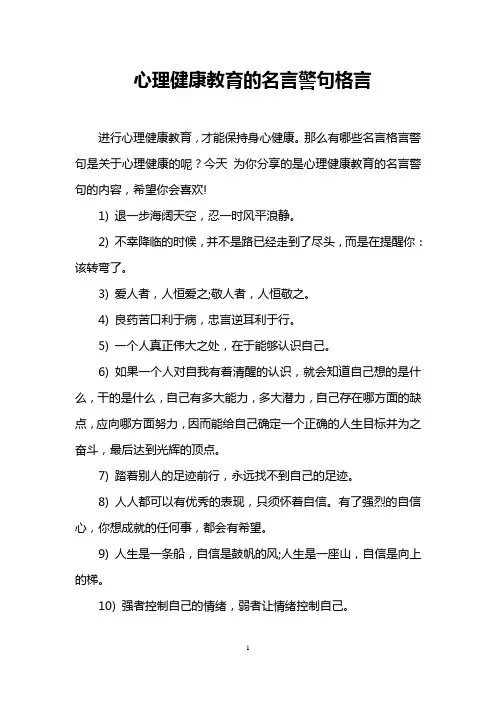 心理健康教育的名言警句格言

进行心理健康教育，才能保持身心健康。那么有哪些名言格言警句是关于心理健康的呢？今天 为你分享的是心理健康教育的名言警句的内容，希望你会喜欢!

1) 退一步海阔天空，忍一时风平浪静。

2) 不幸降临的时候，并不是路已经走到了尽头，而是在提醒你：该转弯了。

3) 爱人者，人恒爱之;敬人者，人恒敬之。

4) 良药苦口利于病，忠言逆耳利于行。

5) 一个人真正伟大之处，在于能够认识自己。

6) 如果一个人对自我有着清醒的认识，就会知道自己想的是什么，干的是什么，自己有多大能力，多大潜力，自己存在哪方面的缺点，应向哪方面努力，因而能给自己确定一个正确的人生目标并为之奋斗，最后达到光辉的顶点。

7) 踏着别人的足迹前行，永远找不到自己的足迹。

8) 人人都可以有优秀的表现，只须怀着自信。有了强烈的自信心，你想成就的任何事，都会有希望。

9) 人生是一条船，自信是鼓帆的风;人生是一座山，自信是向上的梯。

10) 强者控制自己的情绪，弱者让情绪控制自己。

1